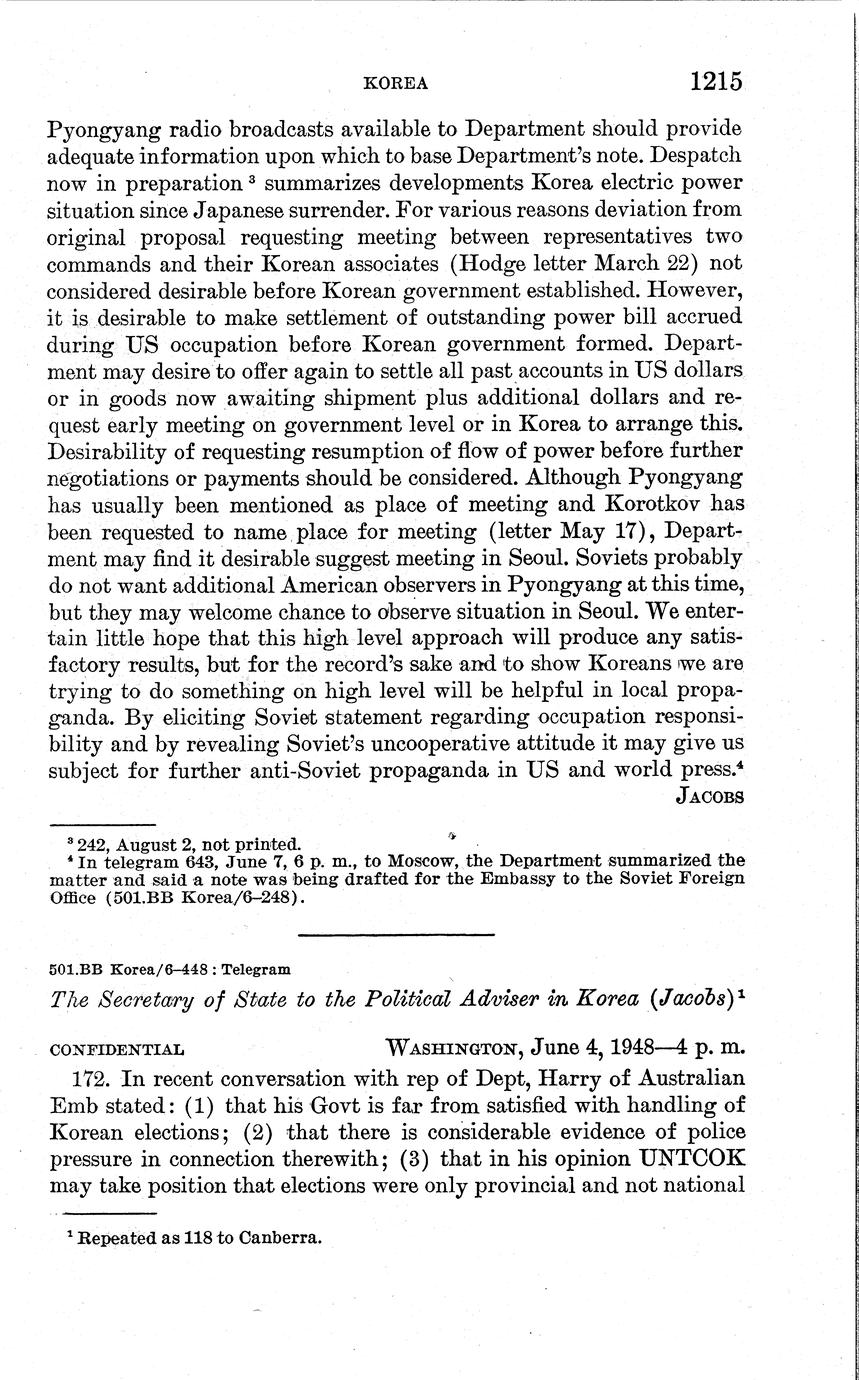 KOREA 1215

Pyongyang radio broadcasts available to Department should provide adequate information upon which to base Department's note. Despatch now in preparation $^3$ summarizes developments Korea electric power situation since Japanese surrender. For various reasons deviation from original proposal requesting meeting between representatives two commands and their Korean associates (Hodge letter March 22) not considered desirable before Korean government established. However, it is desirable to make settlement of outstanding power bill accrued during US occupation before Korean government formed. Department may desire to offer again to settle all past accounts in US dollars or in goods now awaiting shipment plus additional dollars and request early meeting on government level or in Korea to arrange this. Desirability of requesting resumption of flow of power before further negotiations or payments should be considered. Although Pyongyang has usually been mentioned as place of meeting and Korotkov has been requested to name place for meeting (letter May 17), Department may find it desirable suggest meeting in Seoul. Soviets probably do not want additional American observers in Pyongyang at this time, but they may welcome chance to observe situation in Seoul. We entertain little hope that this high level approach will produce any satisfactory results, but for the record's sake and to show Koreans we are trying to do something on high level will be helpful in local propaganda. By eliciting Soviet statement regarding occupation responsibility and by revealing Soviet's uncooperative attitude it may give us subject for further anti-Soviet propaganda in US and world press.$^4$

JACOBS

$^3$ 242, August 2, not printed.
$^4$ In telegram 643, June 7, 6 p. m., to Moscow, the Department summarized the matter and said a note was being drafted for the Embassy to the Soviet Foreign Office (501.BB Korea/6–248).

501.BB Korea/6–448 : Telegram

The Secretary of State to the Political Adviser in Korea (Jacobs)$^1$

CONFIDENTIAL WASHINGTON, June 4, 1948—4 p. m.

172. In recent conversation with rep of Dept, Harry of Australian Emb stated: (1) that his Govt is far from satisfied with handling of Korean elections; (2) that there is considerable evidence of police pressure in connection therewith; (3) that in his opinion UNTCOK may take position that elections were only provincial and not national

$^1$ Repeated as 118 to Canberra.